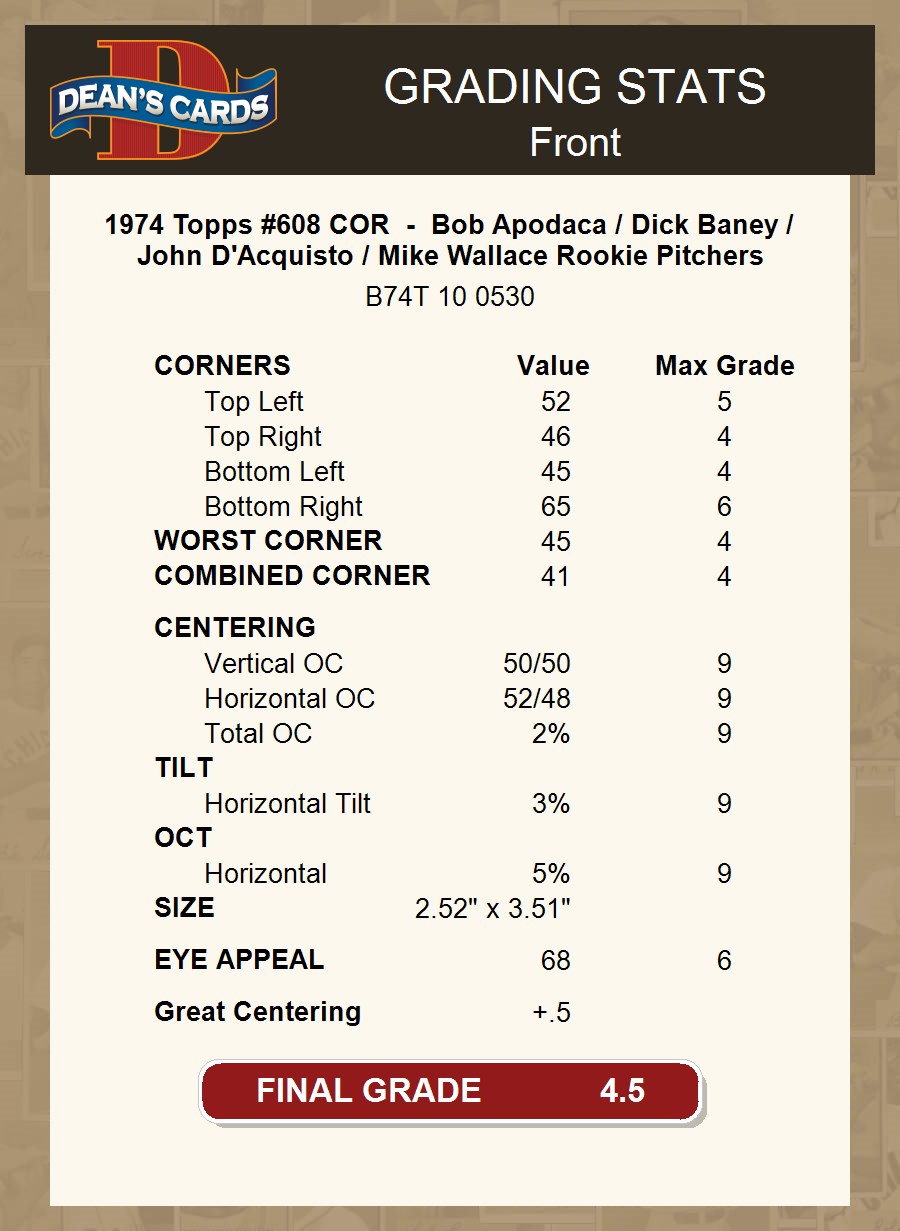 DEAN'S CARDS

GRADING STATS
Front

1974 Topps #608 COR - Bob Apodaca / Dick Baney / John D'Acquisto / Mike Wallace Rookie Pitchers

B74T 10 0530

| CORNERS | Value | Max Grade |
|---|---|---|
| Top Left | 52 | 5 |
| Top Right | 46 | 4 |
| Bottom Left | 45 | 4 |
| Bottom Right | 65 | 6 |
| WORST CORNER | 45 | 4 |
| COMBINED CORNER | 41 | 4 |
| CENTERING | | |
| Vertical OC | 50/50 | 9 |
| Horizontal OC | 52/48 | 9 |
| Total OC | 2% | 9 |
| TILT | | |
| Horizontal Tilt | 3% | 9 |
| OCT | | |
| Horizontal | 5% | 9 |
| SIZE | 2.52" x 3.51" | |
| EYE APPEAL | 68 | 6 |
| Great Centering | +.5 | |

FINAL GRADE 4.5